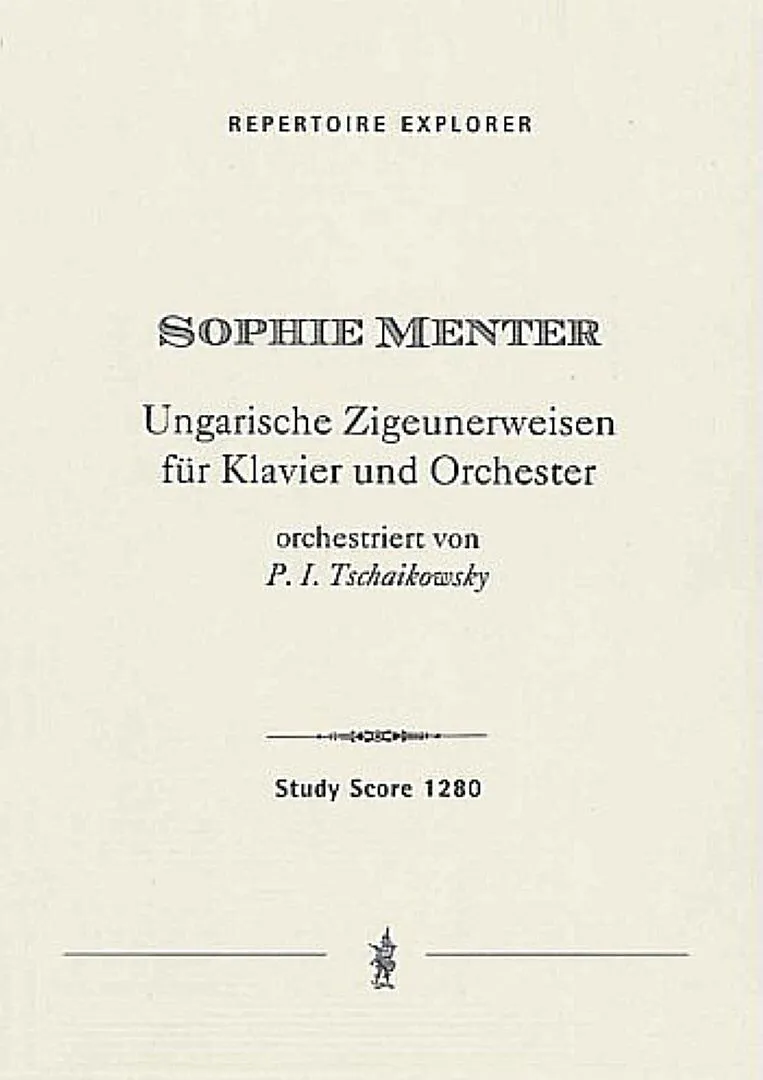 REPERTOIRE EXPLORER

SOPHIE MENTER

Ungarische Zigeunerweisen
für Klavier und Orchester

orchestriert von
P. I. Tschaikowsky

Study Score 1280